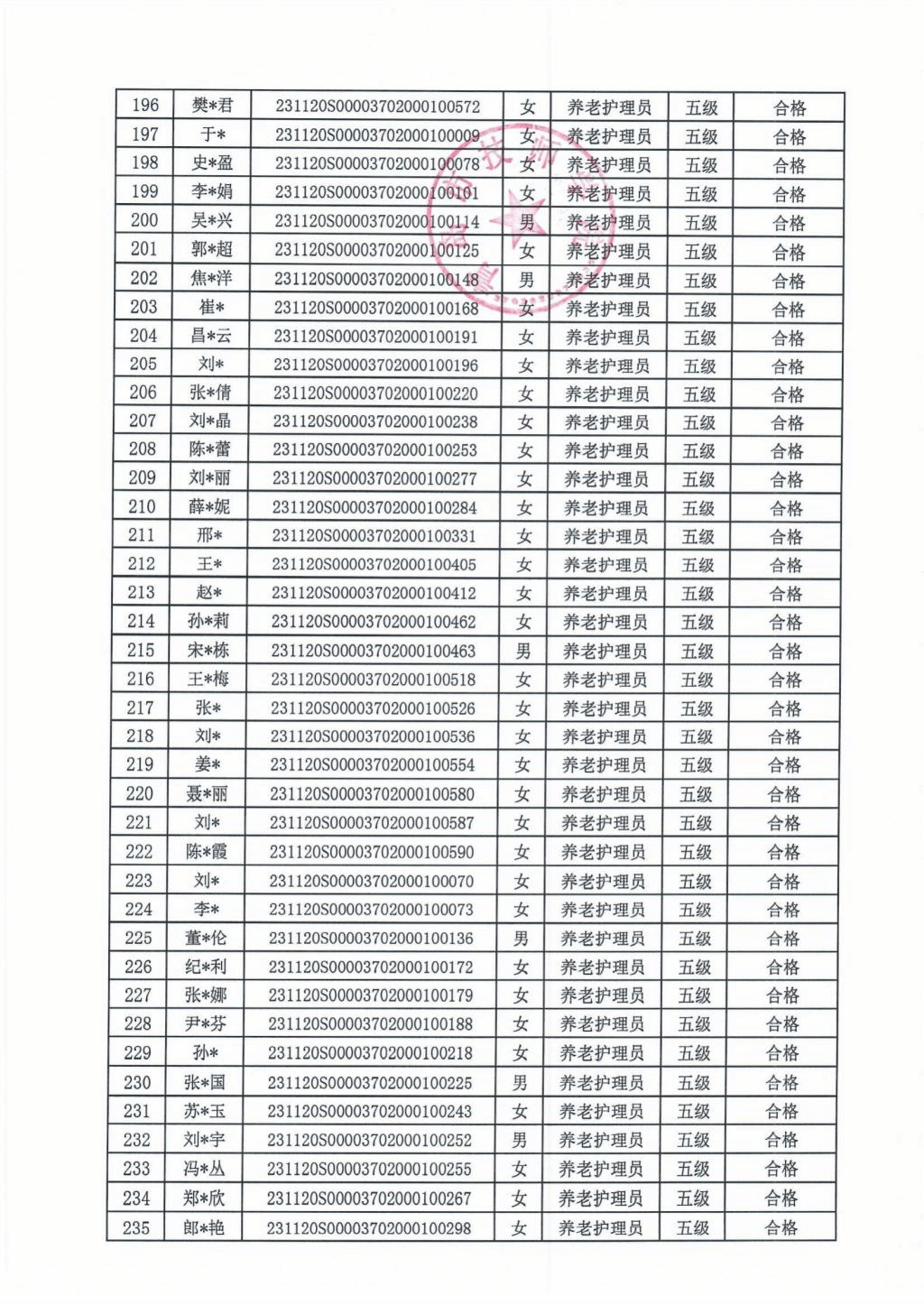 | 196 | 樊*君 | 231120S00003702000100572 | 女 | 养老护理员 | 五级 | 合格 |
|---|---|---|---|---|---|---|
| 197 | 于* | 231120S00003702000100009 | 女 | 养老护理员 | 五级 | 合格 |
| 198 | 史*盈 | 231120S00003702000100078 | 女 | 养老护理员 | 五级 | 合格 |
| 199 | 李*娟 | 231120S00003702000100101 | 女 | 养老护理员 | 五级 | 合格 |
| 200 | 吴*兴 | 231120S00003702000100114 | 男 | 养老护理员 | 五级 | 合格 |
| 201 | 郭*超 | 231120S00003702000100125 | 女 | 养老护理员 | 五级 | 合格 |
| 202 | 焦*洋 | 231120S00003702000100148 | 男 | 养老护理员 | 五级 | 合格 |
| 203 | 崔* | 231120S00003702000100168 | 女 | 养老护理员 | 五级 | 合格 |
| 204 | 昌*云 | 231120S00003702000100191 | 女 | 养老护理员 | 五级 | 合格 |
| 205 | 刘* | 231120S00003702000100196 | 女 | 养老护理员 | 五级 | 合格 |
| 206 | 张*倩 | 231120S00003702000100220 | 女 | 养老护理员 | 五级 | 合格 |
| 207 | 刘*晶 | 231120S00003702000100238 | 女 | 养老护理员 | 五级 | 合格 |
| 208 | 陈*蕾 | 231120S00003702000100253 | 女 | 养老护理员 | 五级 | 合格 |
| 209 | 刘*丽 | 231120S00003702000100277 | 女 | 养老护理员 | 五级 | 合格 |
| 210 | 薛*妮 | 231120S00003702000100284 | 女 | 养老护理员 | 五级 | 合格 |
| 211 | 邢* | 231120S00003702000100331 | 女 | 养老护理员 | 五级 | 合格 |
| 212 | 王* | 231120S00003702000100405 | 女 | 养老护理员 | 五级 | 合格 |
| 213 | 赵* | 231120S00003702000100412 | 女 | 养老护理员 | 五级 | 合格 |
| 214 | 孙*莉 | 231120S00003702000100462 | 女 | 养老护理员 | 五级 | 合格 |
| 215 | 宋*栋 | 231120S00003702000100463 | 男 | 养老护理员 | 五级 | 合格 |
| 216 | 王*梅 | 231120S00003702000100518 | 女 | 养老护理员 | 五级 | 合格 |
| 217 | 张* | 231120S00003702000100526 | 女 | 养老护理员 | 五级 | 合格 |
| 218 | 刘* | 231120S00003702000100536 | 女 | 养老护理员 | 五级 | 合格 |
| 219 | 姜* | 231120S00003702000100554 | 女 | 养老护理员 | 五级 | 合格 |
| 220 | 聂*丽 | 231120S00003702000100580 | 女 | 养老护理员 | 五级 | 合格 |
| 221 | 刘* | 231120S00003702000100587 | 女 | 养老护理员 | 五级 | 合格 |
| 222 | 陈*霞 | 231120S00003702000100590 | 女 | 养老护理员 | 五级 | 合格 |
| 223 | 刘* | 231120S00003702000100070 | 女 | 养老护理员 | 五级 | 合格 |
| 224 | 李* | 231120S00003702000100073 | 女 | 养老护理员 | 五级 | 合格 |
| 225 | 董*伦 | 231120S00003702000100136 | 男 | 养老护理员 | 五级 | 合格 |
| 226 | 纪*利 | 231120S00003702000100172 | 女 | 养老护理员 | 五级 | 合格 |
| 227 | 张*娜 | 231120S00003702000100179 | 女 | 养老护理员 | 五级 | 合格 |
| 228 | 尹*芬 | 231120S00003702000100188 | 女 | 养老护理员 | 五级 | 合格 |
| 229 | 孙* | 231120S00003702000100218 | 女 | 养老护理员 | 五级 | 合格 |
| 230 | 张*国 | 231120S00003702000100225 | 男 | 养老护理员 | 五级 | 合格 |
| 231 | 苏*玉 | 231120S00003702000100243 | 女 | 养老护理员 | 五级 | 合格 |
| 232 | 刘*宇 | 231120S00003702000100252 | 男 | 养老护理员 | 五级 | 合格 |
| 233 | 冯*丛 | 231120S00003702000100255 | 女 | 养老护理员 | 五级 | 合格 |
| 234 | 郑*欣 | 231120S00003702000100267 | 女 | 养老护理员 | 五级 | 合格 |
| 235 | 郎*艳 | 231120S00003702000100298 | 女 | 养老护理员 | 五级 | 合格 |